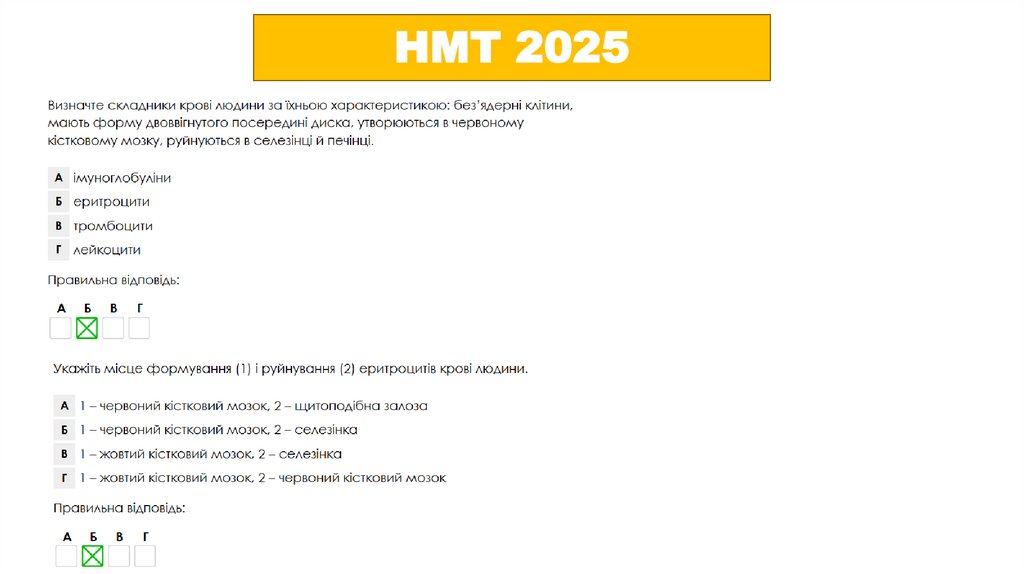 НМТ 2025

Визначте складники крові людини за їхньою характеристикою: без'ядерні клітини, мають форму двоввігнутого посередині диска, утворюються в червоному кістковому мозку, руйнуються в селезінці й печінці.

А імуноглобуліни
Б еритроцити
В тромбоцити
Г лейкоцити

Правильна відповідь:

А Б В Г

Укажіть місце формування (1) і руйнування (2) еритроцитів крові людини.

А 1 – червоний кістковий мозок, 2 – щитоподібна залоза
Б 1 – червоний кістковий мозок, 2 – селезінка
В 1 – жовтий кістковий мозок, 2 – селезінка
Г 1 – жовтий кістковий мозок, 2 – червоний кістковий мозок

Правильна відповідь:

А Б В Г